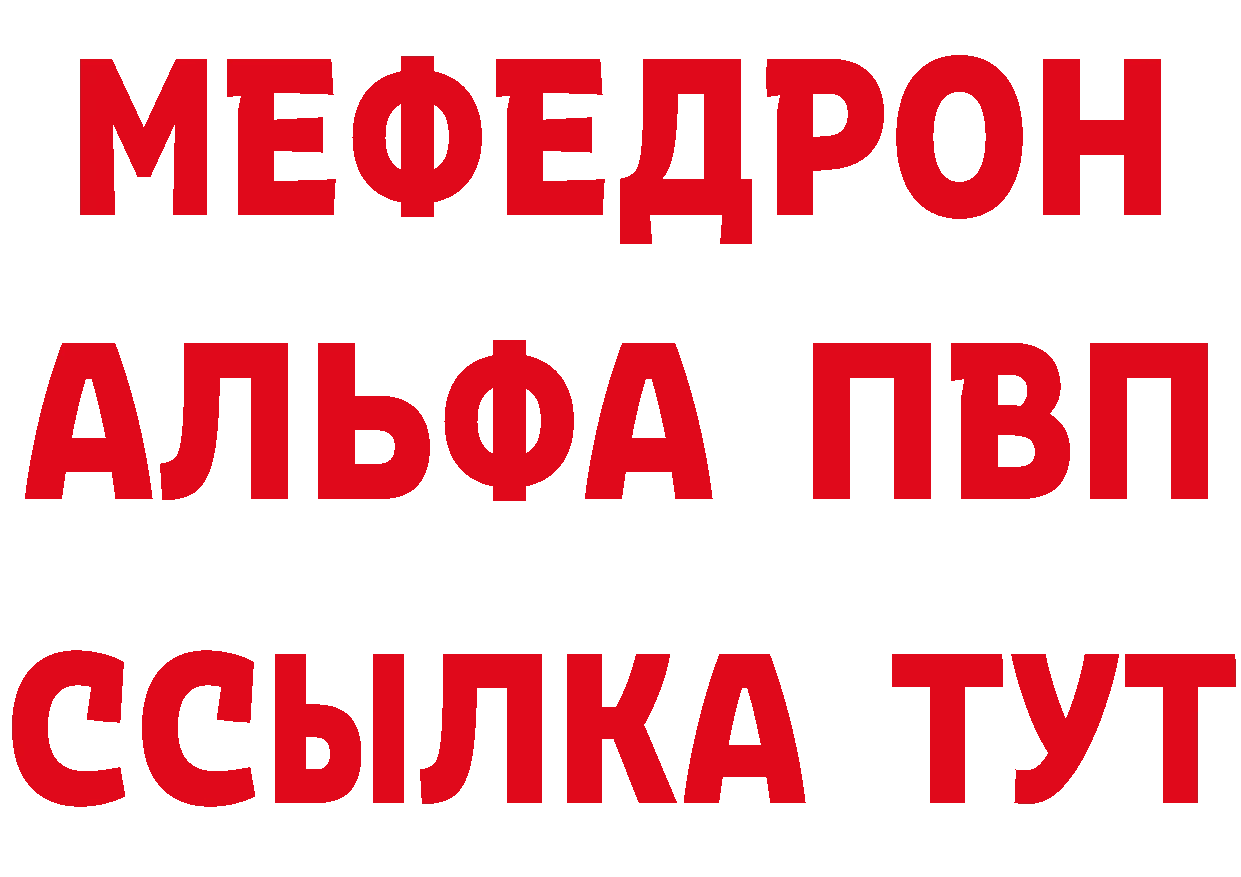 МЕФЕДРОН
АЛЬФА ПВП
ССЫЛКА ТУТ